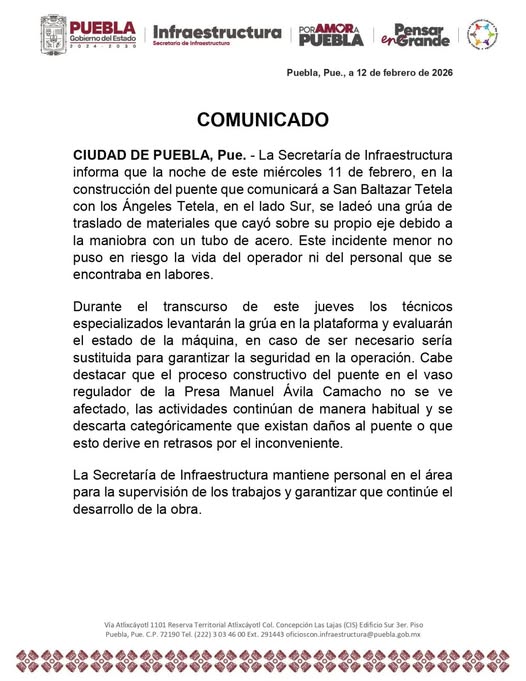 PUEBLA
Gobierno del Estado
2024 - 2030

Infraestructura
Secretaría de Infraestructura

POR AMOR A PUEBLA

Pensar en Grande

Puebla, Pue., a 12 de febrero de 2026

COMUNICADO

CIUDAD DE PUEBLA, Pue. - La Secretaría de Infraestructura informa que la noche de este miércoles 11 de febrero, en la construcción del puente que comunicará a San Baltazar Tetela con los Ángeles Tetela, en el lado Sur, se ladeó una grúa de traslado de materiales que cayó sobre su propio eje debido a la maniobra con un tubo de acero. Este incidente menor no puso en riesgo la vida del operador ni del personal que se encontraba en labores.

Durante el transcurso de este jueves los técnicos especializados levantarán la grúa en la plataforma y evaluarán el estado de la máquina, en caso de ser necesario sería sustituida para garantizar la seguridad en la operación. Cabe destacar que el proceso constructivo del puente en el vaso regulador de la Presa Manuel Ávila Camacho no se ve afectado, las actividades continúan de manera habitual y se descarta categóricamente que existan daños al puente o que esto derive en retrasos por el inconveniente.

La Secretaría de Infraestructura mantiene personal en el área para la supervisión de los trabajos y garantizar que continúe el desarrollo de la obra.

Vía Atlixcáyotl 1101 Reserva Territorial Atlixcáyotl Col. Concepción Las Lajas (CIS) Edificio Sur 3er. Piso
Puebla, Pue. C.P. 72190 Tel. (222) 3 03 46 00 Ext. 291443 oficioscon.infraestructura@puebla.gob.mx